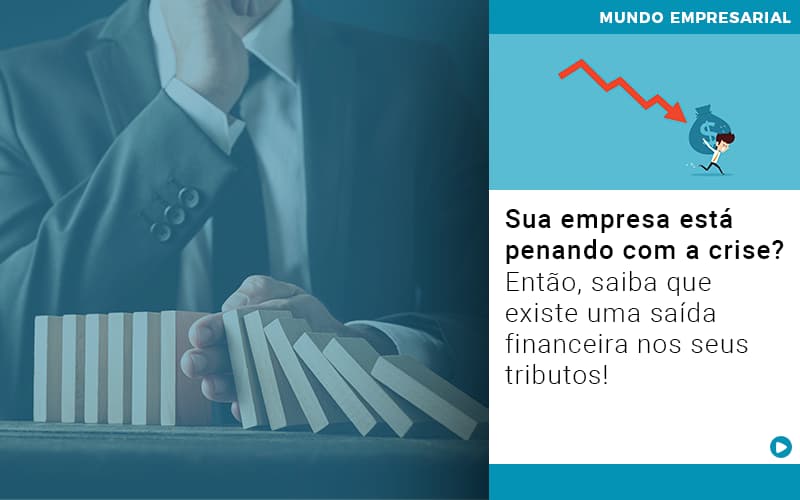 MUNDO EMPRESARIAL

$

Sua empresa está penando com a crise? Então, saiba que existe uma saída financeira nos seus tributos!